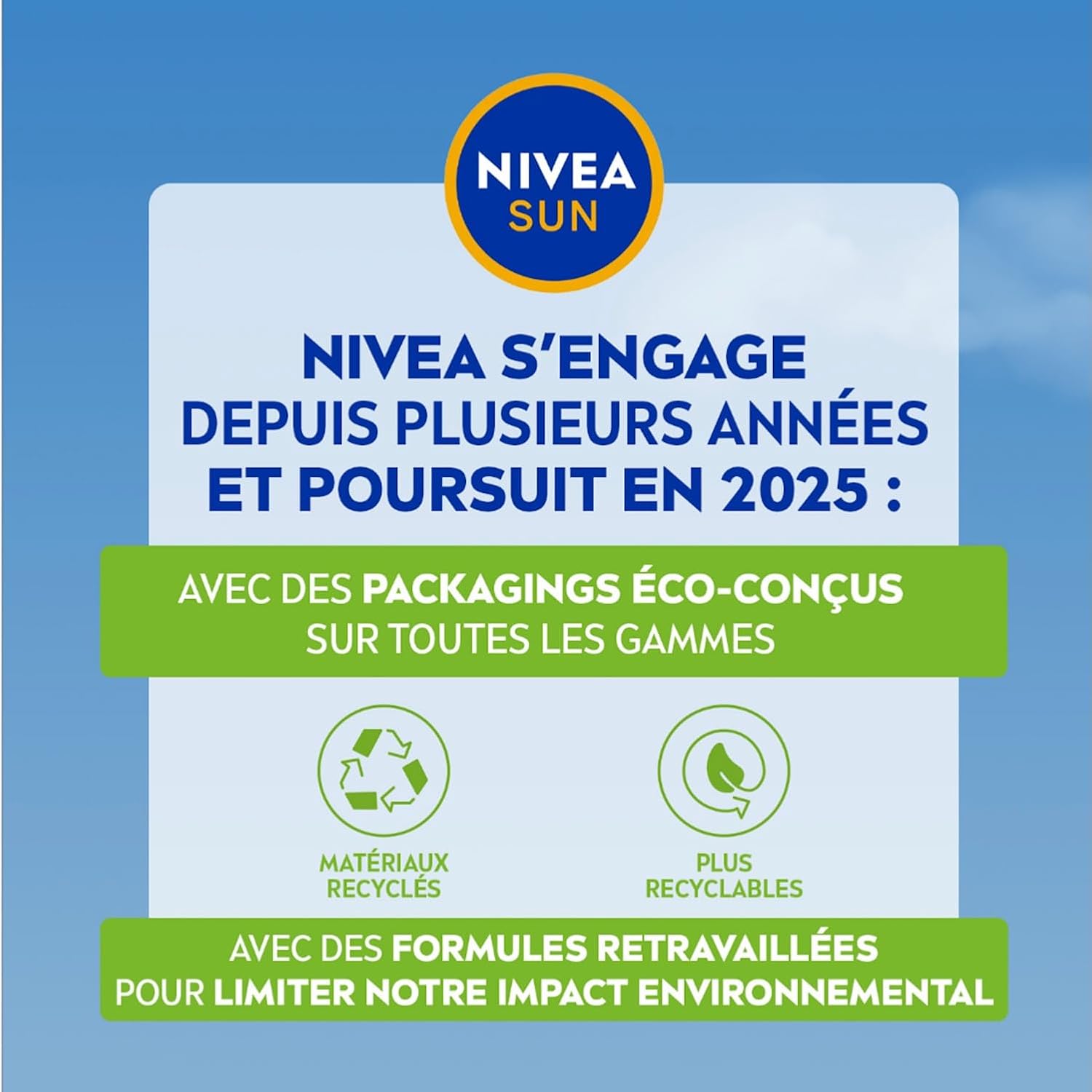 NIVEA
SUN

NIVEA S'ENGAGE DEPUIS PLUSIEURS ANNÉES ET POURSUIT EN 2025 :

AVEC DES PACKAGINGS ÉCO-CONÇUS SUR TOUTES LES GAMMES

MATÉRIAUX RECYCLÉS

PLUS RECYCLABLES

AVEC DES FORMULES RETRAVAILLÉES POUR LIMITER NOTRE IMPACT ENVIRONNEMENTAL